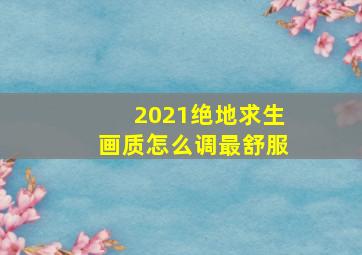 2021绝地求生
画质怎么调最舒服